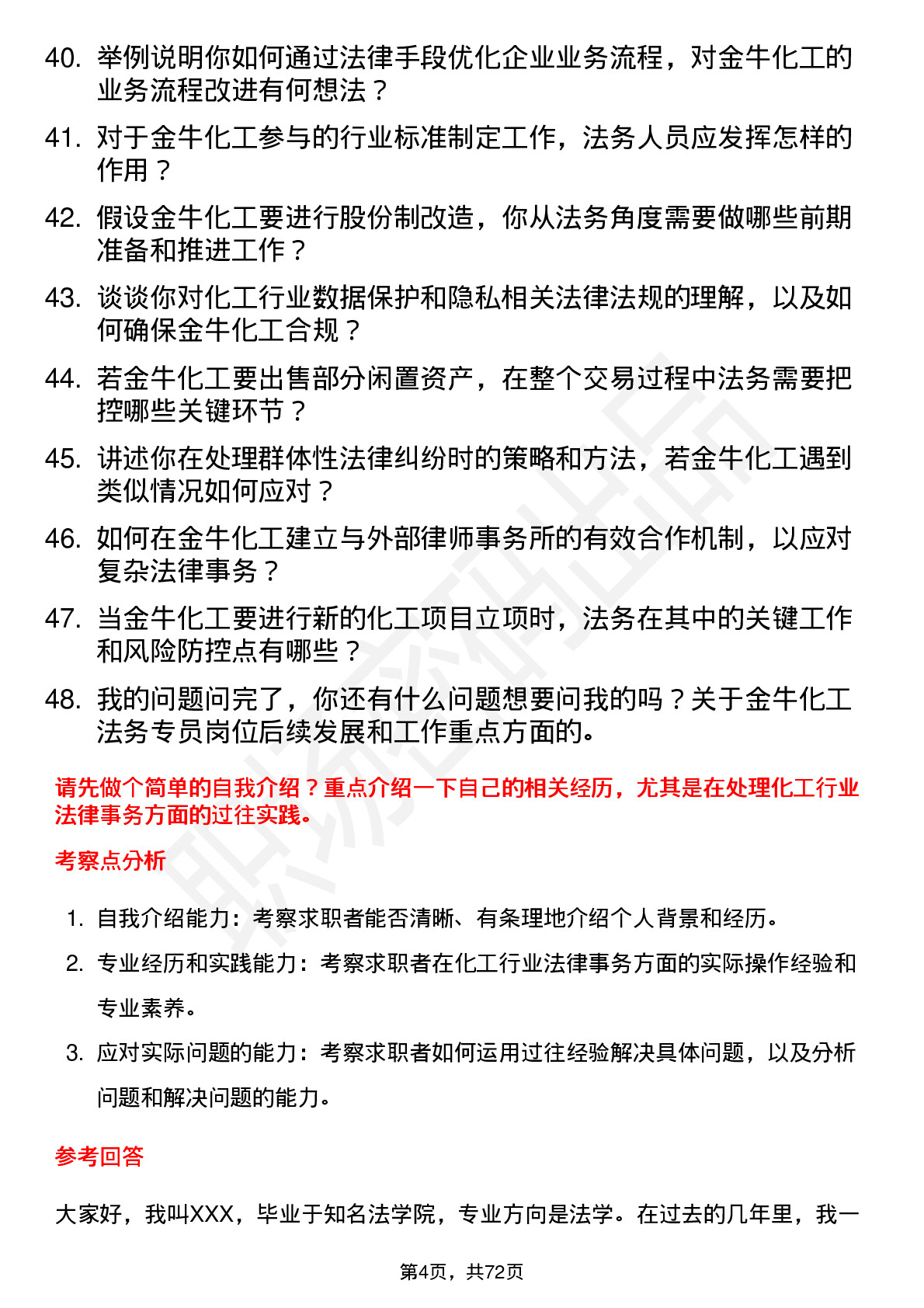 40. 举例说明你如何通过法律手段优化企业业务流程，对金牛化工的业务流程改进有何想法？

41. 对于金牛化工参与的行业标准制定工作，法务人员应发挥怎样的作用？

42. 假设金牛化工要进行股份制改造，你从法务角度需要做哪些前期准备和推进工作？

43. 谈谈你对化工行业数据保护和隐私相关法律法规的理解，以及如何确保金牛化工合规？

44. 若金牛化工要出售部分闲置资产，在整个交易过程中法务需要把控哪些关键环节？

45. 讲述你在处理群体性法律纠纷时的策略和方法，若金牛化工遇到类似情况如何应对？

46. 如何在金牛化工建立与外部律师事务所的有效合作机制，以应对复杂法律事务？

47. 当金牛化工要进行新的化工项目立项时，法务在其中的关键工作和风险防控点有哪些？

48. 我的问题问完了，你还有什么问题想要问我的吗？关于金牛化工法务专员岗位后续发展和工作重点方面的。

请先做个简单的自我介绍？重点介绍一下自己的相关经历，尤其是在处理化工行业法律事务方面的过往实践。

考察点分析

1. 自我介绍能力：考察求职者能否清晰、有条理地介绍个人背景和经历。
2. 专业经历和实践能力：考察求职者在化工行业法律事务方面的实际操作经验和专业素养。
3. 应对实际问题的能力：考察求职者如何运用过往经验解决具体问题，以及分析问题和解决问题的能力。

参考回答

大家好，我叫XXX，毕业于知名法学院，专业方向是法学。在过去的几年里，我一

第4页，共72页